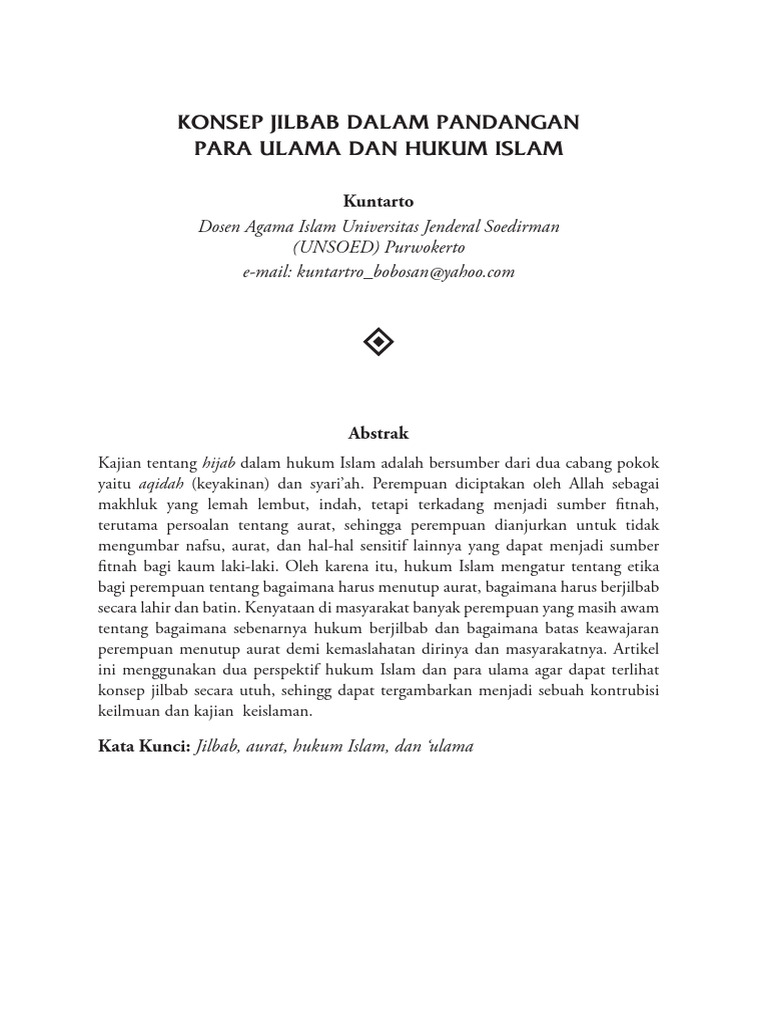 KONSEP JILBAB DALAM PANDANGAN PARA ULAMA DAN HUKUM ISLAM

Kuntarto
Dosen Agama Islam Universitas Jenderal Soedirman (UNSOED) Purwokerto
e-mail: kuntartro_bobosan@yahoo.com

Abstrak

Kajian tentang hijab dalam hukum Islam adalah bersumber dari dua cabang pokok yaitu aqidah (keyakinan) dan syari'ah. Perempuan diciptakan oleh Allah sebagai makhluk yang lemah lembut, indah, tetapi terkadang menjadi sumber fitnah, terutama persoalan tentang aurat, sehingga perempuan dianjurkan untuk tidak mengumbar nafsu, aurat, dan hal-hal sensitif lainnya yang dapat menjadi sumber fitnah bagi kaum laki-laki. Oleh karena itu, hukum Islam mengatur tentang etika bagi perempuan tentang bagaimana harus menutup aurat, bagaimana harus berjilbab secara lahir dan batin. Kenyataan di masyarakat banyak perempuan yang masih awam tentang bagaimana sebenarnya hukum berjilbab dan bagaimana batas keawajaran perempuan menutup aurat demi kemaslahatan dirinya dan masyarakatnya. Artikel ini menggunakan dua perspektif hukum Islam dan para ulama agar dapat terlihat konsep jilbab secara utuh, sehingg dapat tergambarkan menjadi sebuah kontrubisi keilmuan dan kajian keislaman.

Kata Kunci: Jilbab, aurat, hukum Islam, dan 'ulama